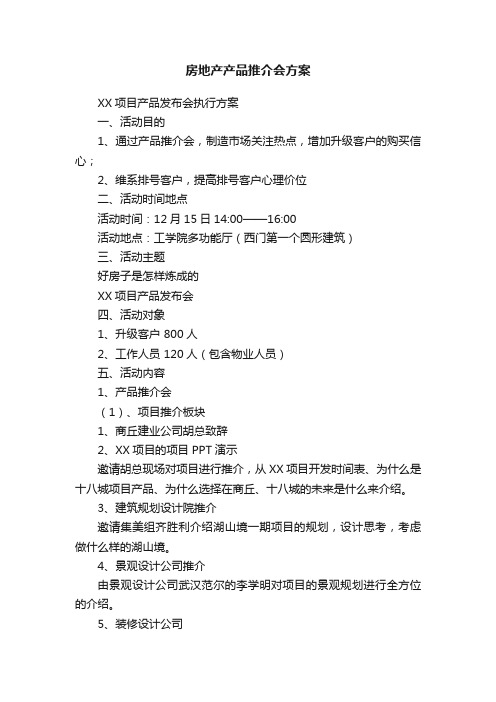 房地产产品推介会方案

XX 项目产品发布会执行方案

一、活动目的

1、通过产品推介会，制造市场关注热点，增加升级客户的购买信心；

2、维系排号客户，提高排号客户心理价位

二、活动时间地点

活动时间：12 月 15 日 14:00——16:00

活动地点：工学院多功能厅（西门第一个圆形建筑）

三、活动主题

好房子是怎样炼成的

XX 项目产品发布会

四、活动对象

1、升级客户 800 人

2、工作人员 120 人（包含物业人员）

五、活动内容

1、产品推介会

（1）、项目推介板块

1、商丘建业公司胡总致辞

2、XX 项目的项目 PPT 演示

邀请胡总现场对项目进行推介，从 XX 项目开发时间表、为什么是十八城项目产品、为什么选择在商丘、十八城的未来是什么来介绍。

3、建筑规划设计院推介

邀请集美组齐胜利介绍湖山境一期项目的规划，设计思考，考虑做什么样的湖山境。

4、景观设计公司推介

由景观设计公司武汉范尔的李学明对项目的景观规划进行全方位的介绍。

5、装修设计公司